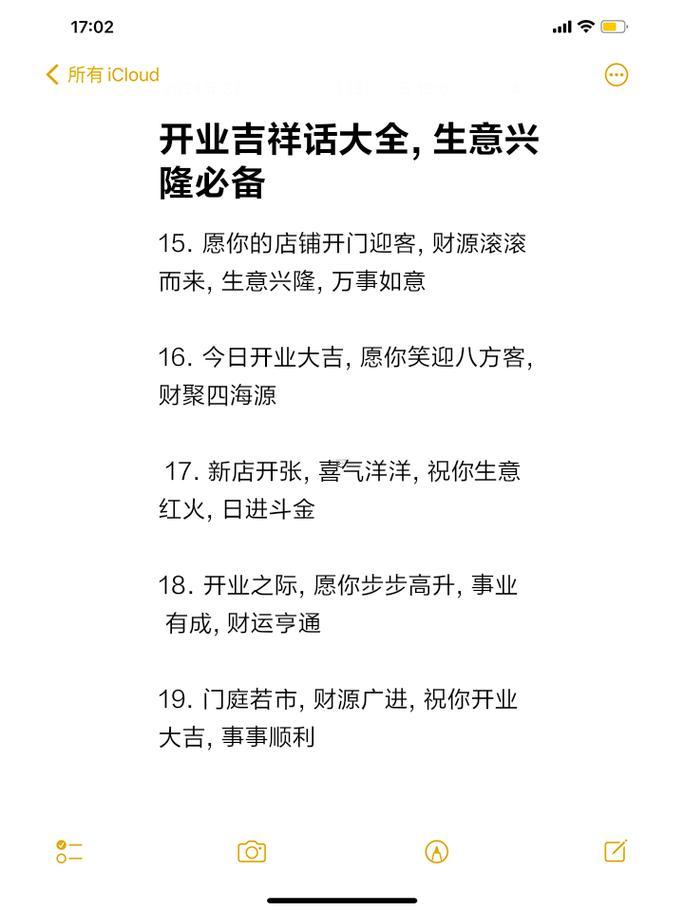 17:02

所有 iCloud

开业吉祥话大全, 生意兴隆必备

15. 愿你的店铺开门迎客, 财源滚滚而来, 生意兴隆, 万事如意

16. 今日开业大吉, 愿你笑迎八方客, 财聚四海源

17. 新店开张, 喜气洋洋, 祝你生意红火, 日进斗金

18. 开业之际, 愿你步步高升, 事业有成, 财运亨通

19. 门庭若市, 财源广进, 祝你开业大吉, 事事顺利